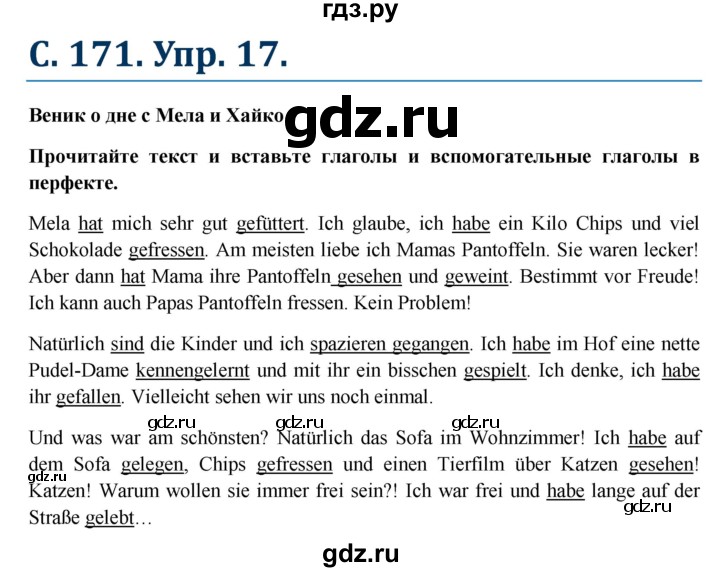 гдз.ру

С. 171. Упр. 17.

Веник о дне с Мела и Хайко gdz.ru

Прочитайте текст и вставьте глаголы и вспомогательные глаголы в перфекте.

Mela hat mich sehr gut gefüttert. Ich glaube, ich habe ein Kilo Chips und viel Schokolade gefressen. Am meisten liebe ich Mamas Pantoffeln. Sie waren lecker! Aber dann hat Mama ihre Pantoffeln gesehen und geweint. Bestimmt vor Freude! Ich kann auch Papas Pantoffeln fressen. Kein Problem!

Natürlich sind die Kinder und ich spazieren gegangen. Ich habe im Hof eine nette Pudel-Dame kennengelernt und mit ihr ein bisschen gespielt. Ich denke, ich habe ihr gefallen. Vielleicht sehen wir uns noch einmal.

gdz.ru gdz.ru gdz.ru

Und was war am schönsten? Natürlich das Sofa im Wohnzimmer! Ich habe auf dem Sofa gelegen, Chips gefressen und einen Tierfilm über Katzen gesehen! Katzen! Warum wollen sie immer frei sein?! Ich war frei und habe lange auf der Straße gelebt…

gdz.ru gdz.ru

gdz.ru